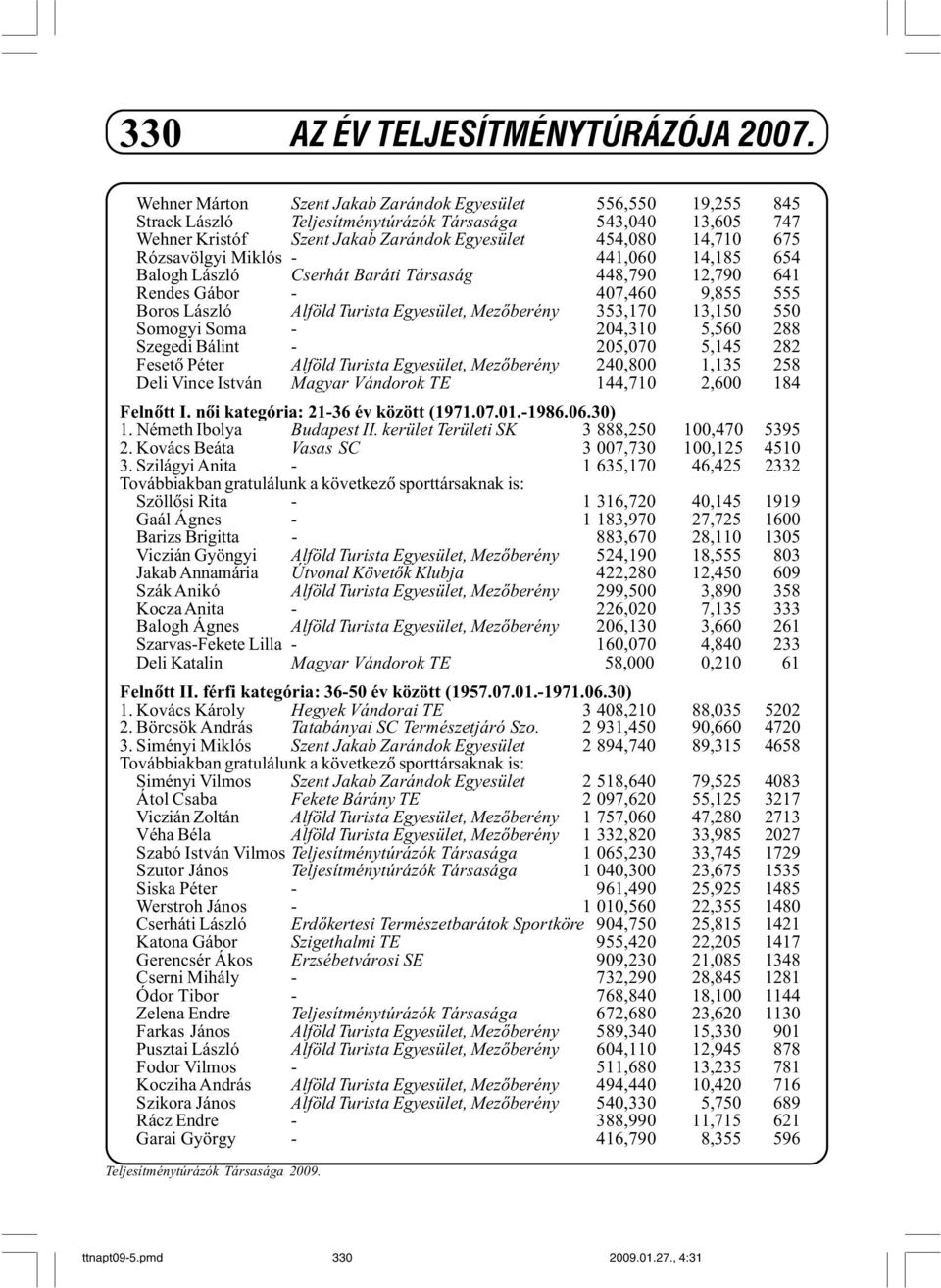 330 AZ ÉV TELJESÍTMÉNYTÚRÁZÓJA 2007.

| | | | | |
|---|---|---|---|---|
| Wehner Márton | Szent Jakab Zarándok Egyesület | 556,550 | 19,255 | 845 |
| Strack László | Teljesítménytúrázók Társasága | 543,040 | 13,605 | 747 |
| Wehner Kristóf | Szent Jakab Zarándok Egyesület | 454,080 | 14,710 | 675 |
| Rózsavölgyi Miklós | - | 441,060 | 14,185 | 654 |
| Balogh László | Cserhát Baráti Társaság | 448,790 | 12,790 | 641 |
| Rendes Gábor | - | 407,460 | 9,855 | 555 |
| Boros László | Alföld Turista Egyesület, Mezőberény | 353,170 | 13,150 | 550 |
| Somogyi Soma | - | 204,310 | 5,560 | 288 |
| Szegedi Bálint | - | 205,070 | 5,145 | 282 |
| Fesető Péter | Alföld Turista Egyesület, Mezőberény | 240,800 | 1,135 | 258 |
| Deli Vince István | Magyar Vándorok TE | 144,710 | 2,600 | 184 |

Felnőtt I. női kategória: 21-36 év között (1971.07.01.-1986.06.30)

| | | | | |
|---|---|---|---|---|
| 1. Németh Ibolya | Budapest II. kerület Területi SK | 3 888,250 | 100,470 | 5395 |
| 2. Kovács Beáta | Vasas SC | 3 007,730 | 100,125 | 4510 |
| 3. Szilágyi Anita | - | 1 635,170 | 46,425 | 2332 |

Továbbiakban gratulálunk a következő sporttársaknak is:

| | | | | |
|---|---|---|---|---|
| Szöllősi Rita | - | 1 316,720 | 40,145 | 1919 |
| Gaál Ágnes | - | 1 183,970 | 27,725 | 1600 |
| Barizs Brigitta | - | 883,670 | 28,110 | 1305 |
| Viczián Gyöngyi | Alföld Turista Egyesület, Mezőberény | 524,190 | 18,555 | 803 |
| Jakab Annamária | Útvonal Követők Klubja | 422,280 | 12,450 | 609 |
| Szák Anikó | Alföld Turista Egyesület, Mezőberény | 299,500 | 3,890 | 358 |
| Kocza Anita | - | 226,020 | 7,135 | 333 |
| Balogh Ágnes | Alföld Turista Egyesület, Mezőberény | 206,130 | 3,660 | 261 |
| Szarvas-Fekete Lilla | - | 160,070 | 4,840 | 233 |
| Deli Katalin | Magyar Vándorok TE | 58,000 | 0,210 | 61 |

Felnőtt II. férfi kategória: 36-50 év között (1957.07.01.-1971.06.30)

| | | | | |
|---|---|---|---|---|
| 1. Kovács Károly | Hegyek Vándorai TE | 3 408,210 | 88,035 | 5202 |
| 2. Börcsök András | Tatabányai SC Természetjáró Szo. | 2 931,450 | 90,660 | 4720 |
| 3. Siményi Miklós | Szent Jakab Zarándok Egyesület | 2 894,740 | 89,315 | 4658 |

Továbbiakban gratulálunk a következő sporttársaknak is:

| | | | | |
|---|---|---|---|---|
| Siményi Vilmos | Szent Jakab Zarándok Egyesület | 2 518,640 | 79,525 | 4083 |
| Átol Csaba | Fekete Bárány TE | 2 097,620 | 55,125 | 3217 |
| Viczián Zoltán | Alföld Turista Egyesület, Mezőberény | 1 757,060 | 47,280 | 2713 |
| Véha Béla | Alföld Turista Egyesület, Mezőberény | 1 332,820 | 33,985 | 2027 |
| Szabó István Vilmos | Teljesítménytúrázók Társasága | 1 065,230 | 33,745 | 1729 |
| Szutor János | Teljesítménytúrázók Társasága | 1 040,300 | 23,675 | 1535 |
| Siska Péter | - | 961,490 | 25,925 | 1485 |
| Werstroh János | - | 1 010,560 | 22,355 | 1480 |
| Cserháti László | Erdőkertesi Természetbarátok Sportköre | 904,750 | 25,815 | 1421 |
| Katona Gábor | Szigethalmi TE | 955,420 | 22,205 | 1417 |
| Gerencsér Ákos | Erzsébetvárosi SE | 909,230 | 21,085 | 1348 |
| Cserni Mihály | - | 732,290 | 28,845 | 1281 |
| Ódor Tibor | - | 768,840 | 18,100 | 1144 |
| Zelena Endre | Teljesítménytúrázók Társasága | 672,680 | 23,620 | 1130 |
| Farkas János | Alföld Turista Egyesület, Mezőberény | 589,340 | 15,330 | 901 |
| Pusztai László | Alföld Turista Egyesület, Mezőberény | 604,110 | 12,945 | 878 |
| Fodor Vilmos | - | 511,680 | 13,235 | 781 |
| Kocziha András | Alföld Turista Egyesület, Mezőberény | 494,440 | 10,420 | 716 |
| Szikora János | Alföld Turista Egyesület, Mezőberény | 540,330 | 5,750 | 689 |
| Rácz Endre | - | 388,990 | 11,715 | 621 |
| Garai György | - | 416,790 | 8,355 | 596 |

Teljesítménytúrázók Társasága 2009.

ttnapt09-5.pmd 330 2009.01.27., 4:31